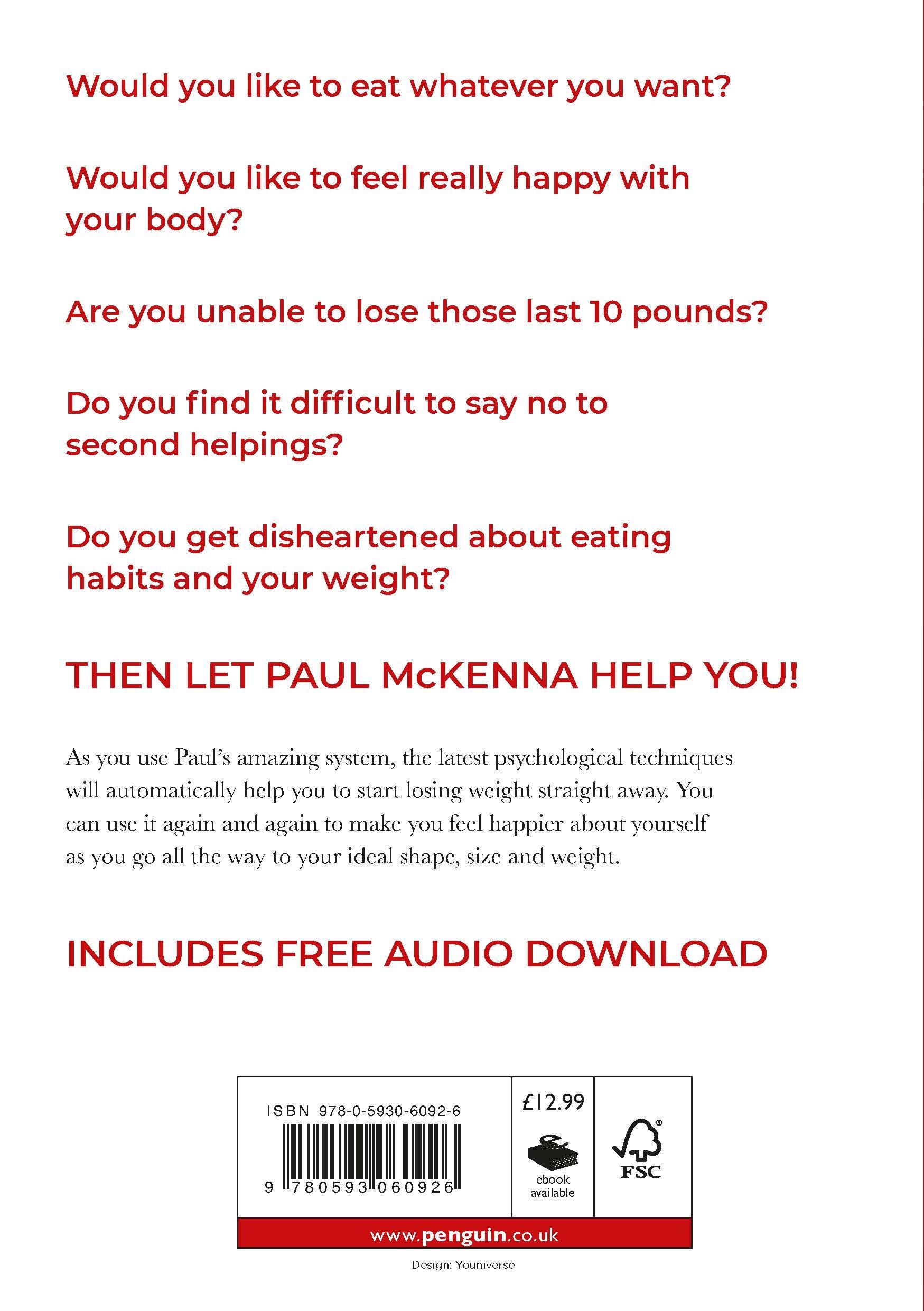 Would you like to eat whatever you want?

Would you like to feel really happy with your body?

Are you unable to lose those last 10 pounds?

Do you find it difficult to say no to second helpings?

Do you get disheartened about eating habits and your weight?

THEN LET PAUL McKENNA HELP YOU!

As you use Paul's amazing system, the latest psychological techniques will automatically help you to start losing weight straight away. You can use it again and again to make you feel happier about yourself as you go all the way to your ideal shape, size and weight.

INCLUDES FREE AUDIO DOWNLOAD

ISBN 978-0-5930-6092-6

9 780593 060926

£12.99

ebook available

FSC

www.penguin.co.uk

Design: Youniverse